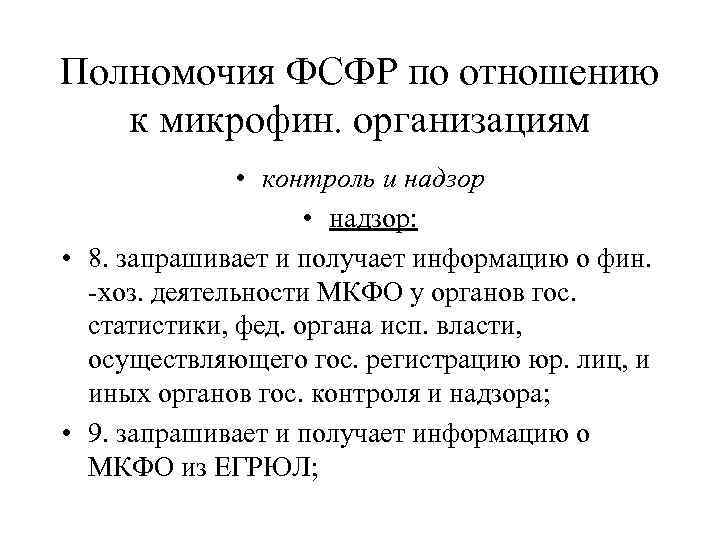 Полномочия ФСФР по отношению к микрофин. организациям

• контроль и надзор

• надзор:

• 8. запрашивает и получает информацию о фин. -хоз. деятельности МКФО у органов гос. статистики, фед. органа исп. власти, осуществляющего гос. регистрацию юр. лиц, и иных органов гос. контроля и надзора;

• 9. запрашивает и получает информацию о МКФО из ЕГРЮЛ;